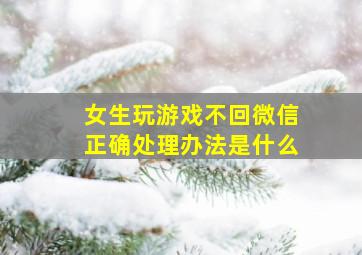 女生玩游戏不回微信
正确处理办法是什么